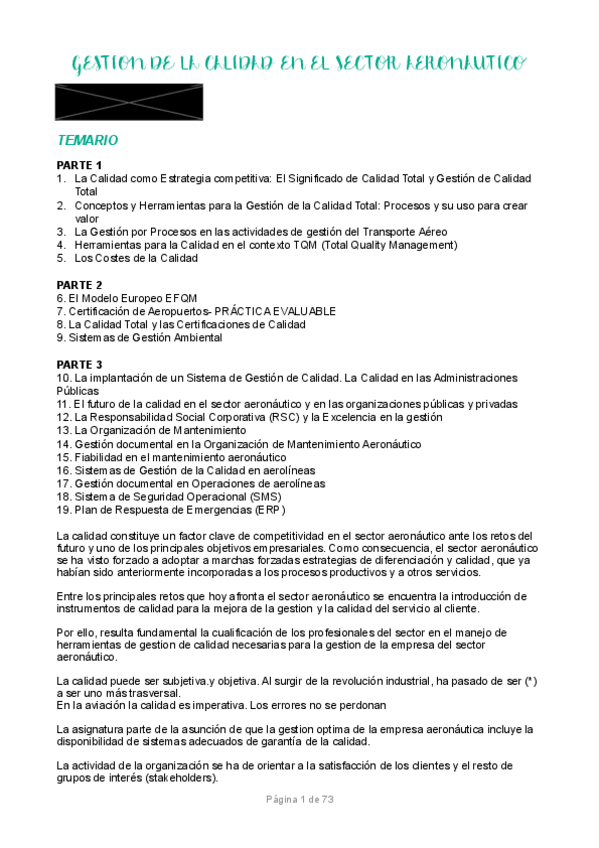 GESTION DE LA CALIDAD EN EL SECTOR AERONAUTICO

TEMARIO

PARTE 1
1. La Calidad como Estrategia competitiva: El Significado de Calidad Total y Gestión de Calidad Total
2. Conceptos y Herramientas para la Gestión de la Calidad Total: Procesos y su uso para crear valor
3. La Gestión por Procesos en las actividades de gestión del Transporte Aéreo
4. Herramientas para la Calidad en el contexto TQM (Total Quality Management)
5. Los Costes de la Calidad

PARTE 2
6. El Modelo Europeo EFQM
7. Certificación de Aeropuertos- PRÁCTICA EVALUABLE
8. La Calidad Total y las Certificaciones de Calidad
9. Sistemas de Gestión Ambiental

PARTE 3
10. La implantación de un Sistema de Gestión de Calidad. La Calidad en las Administraciones Públicas
11. El futuro de la calidad en el sector aeronáutico y en las organizaciones públicas y privadas
12. La Responsabilidad Social Corporativa (RSC) y la Excelencia en la gestión
13. La Organización de Mantenimiento
14. Gestión documental en la Organización de Mantenimiento Aeronáutico
15. Fiabilidad en el mantenimiento aeronáutico
16. Sistemas de Gestión de la Calidad en aerolíneas
17. Gestión documental en Operaciones de aerolíneas
18. Sistema de Seguridad Operacional (SMS)
19. Plan de Respuesta de Emergencias (ERP)

La calidad constituye un factor clave de competitividad en el sector aeronáutico ante los retos del futuro y uno de los principales objetivos empresariales. Como consecuencia, el sector aeronáutico se ha visto forzado a adoptar a marchas forzadas estrategias de diferenciación y calidad, que ya habían sido anteriormente incorporadas a los procesos productivos y a otros servicios.

Entre los principales retos que hoy afronta el sector aeronáutico se encuentra la introducción de instrumentos de calidad para la mejora de la gestion y la calidad del servicio al cliente.

Por ello, resulta fundamental la cualificación de los profesionales del sector en el manejo de herramientas de gestion de calidad necesarias para la gestion de la empresa del sector aeronáutico.

La calidad puede ser subjetiva.y objetiva. Al surgir de la revolución industrial, ha pasado de ser (*) a ser uno más trasversal.
En la aviación la calidad es imperativa. Los errores no se perdonan

La asignatura parte de la asunción de que la gestion optima de la empresa aeronáutica incluye la disponibilidad de sistemas adecuados de garantía de la calidad.

La actividad de la organización se ha de orientar a la satisfacción de los clientes y el resto de grupos de interés (stakeholders).

Página 1 de 73